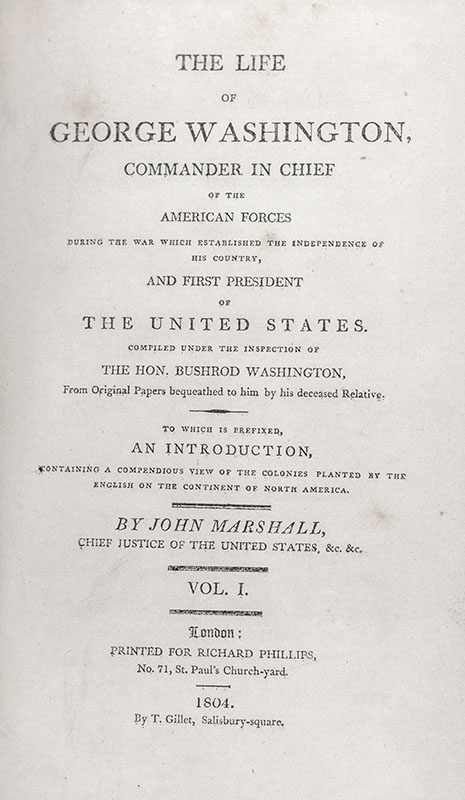 THE LIFE

OF

GEORGE WASHINGTON,

COMMANDER IN CHIEF

OF THE

AMERICAN FORCES

DURING THE WAR WHICH ESTABLISHED THE INDEPENDENCE OF HIS COUNTRY,

AND FIRST PRESIDENT

OF

THE UNITED STATES.

COMPILED UNDER THE INSPECTION OF

THE HON. BUSHROD WASHINGTON,

From Original Papers bequeathed to him by his deceased Relative.

TO WHICH IS PREFIXED,

AN INTRODUCTION,

CONTAINING A COMPENDIOUS VIEW OF THE COLONIES PLANTED BY THE ENGLISH ON THE CONTINENT OF NORTH AMERICA.

BY JOHN MARSHALL,

CHIEF JUSTICE OF THE UNITED STATES, &c. &c.

VOL. I.

London:

PRINTED FOR RICHARD PHILLIPS,

No. 71, St. Paul's Church-yard.

1804.

By T. Gillet, Salisbury-square.